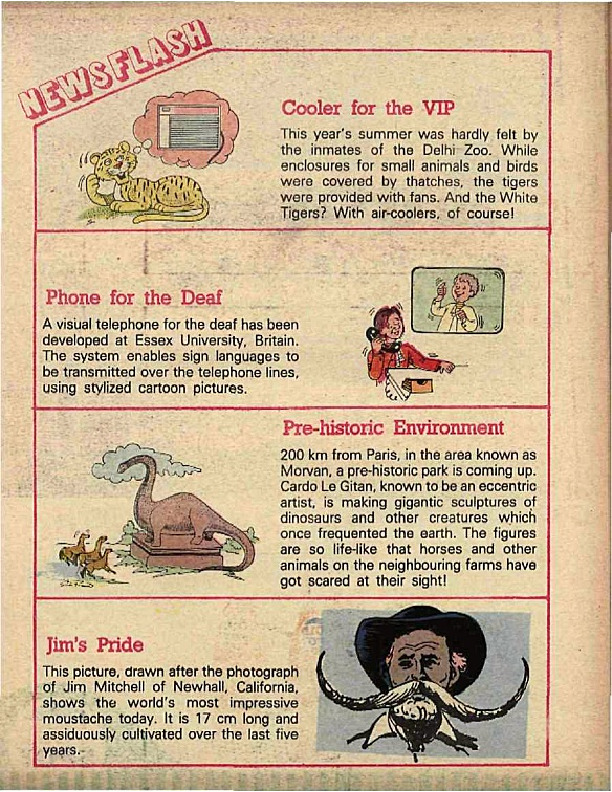 NEWSFLASH

Cooler for the VIP

This year's summer was hardly felt by the inmates of the Delhi Zoo. While enclosures for small animals and birds were covered by thatches, the tigers were provided with fans. And the White Tigers? With air-coolers, of course!

Phone for the Deaf

A visual telephone for the deaf has been developed at Essex University, Britain. The system enables sign languages to be transmitted over the telephone lines, using stylized cartoon pictures.

Pre-historic Environment

200 km from Paris, in the area known as Morvan, a pre-historic park is coming up. Cardo Le Gitan, known to be an eccentric artist, is making gigantic sculptures of dinosaurs and other creatures which once frequented the earth. The figures are so life-like that horses and other animals on the neighbouring farms have got scared at their sight!

Jim's Pride

This picture, drawn after the photograph of Jim Mitchell of Newhall, California, shows the world's most impressive moustache today. It is 17 cm long and assiduously cultivated over the last five years.